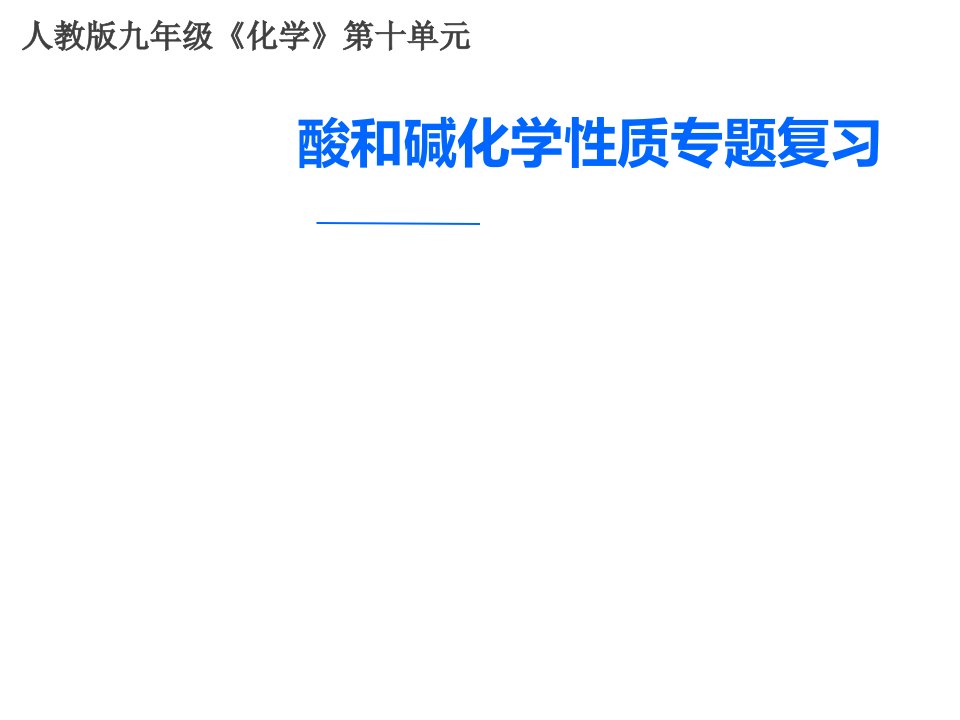 人教版九年级《化学》第十单元

酸和碱化学性质专题复习